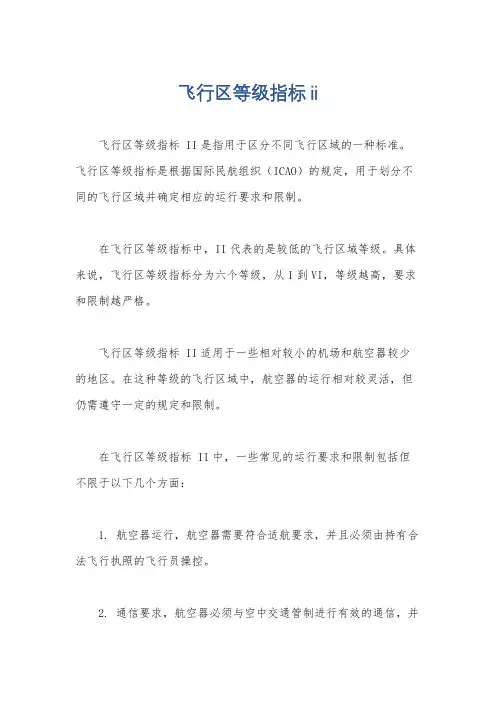 飞行区等级指标ii

飞行区等级指标 II 是指用于区分不同飞行区域的一种标准。飞行区等级指标是根据国际民航组织（ICAO）的规定，用于划分不同的飞行区域并确定相应的运行要求和限制。

在飞行区等级指标中，II 代表的是较低的飞行区域等级。具体来说，飞行区等级指标分为六个等级，从 I 到 VI，等级越高，要求和限制越严格。

飞行区等级指标 II 适用于一些相对较小的机场和航空器较少的地区。在这种等级的飞行区域中，航空器的运行相对较灵活，但仍需遵守一定的规定和限制。

在飞行区等级指标 II 中，一些常见的运行要求和限制包括但不限于以下几个方面：

1. 航空器运行，航空器需要符合适航要求，并且必须由持有合法飞行执照的飞行员操控。

2. 通信要求，航空器必须与空中交通管制进行有效的通信，并